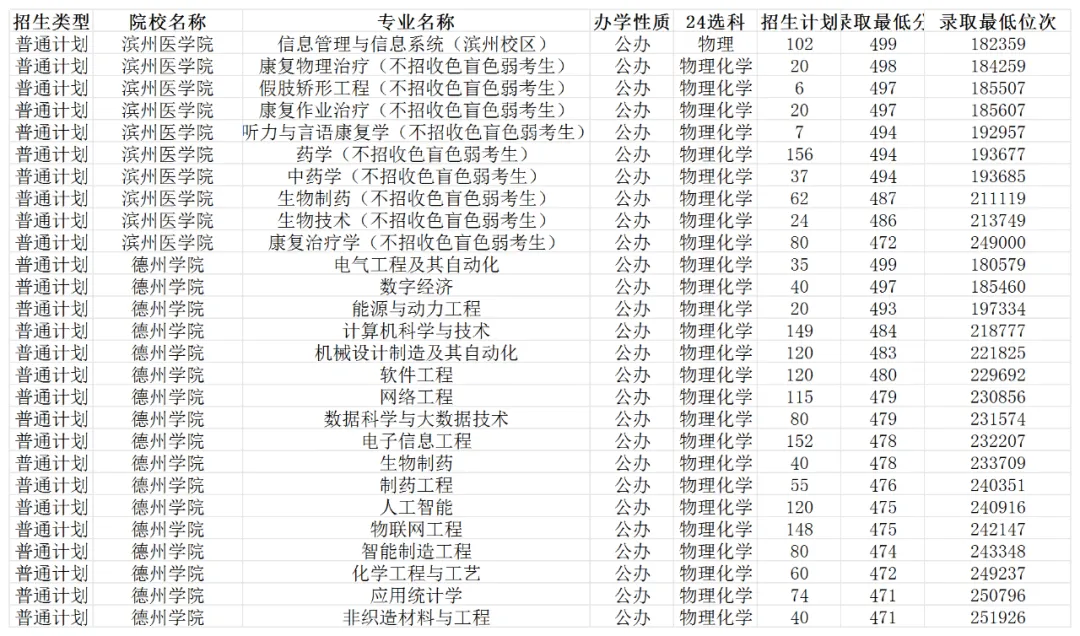 | 招生类型 | 院校名称 | 专业名称 | 办学性质 | 24选科 | 招生计划 | 录取最低分 | 录取最低位次 |
|---|---|---|---|---|---|---|---|
| 普通计划 | 滨州医学院 | 信息管理与信息系统（滨州校区） | 公办 | 物理 | 102 | 499 | 182359 |
| 普通计划 | 滨州医学院 | 康复物理治疗（不招收色盲色弱考生） | 公办 | 物理化学 | 20 | 498 | 184259 |
| 普通计划 | 滨州医学院 | 假肢矫形工程（不招收色盲色弱考生） | 公办 | 物理化学 | 6 | 497 | 185507 |
| 普通计划 | 滨州医学院 | 康复作业治疗（不招收色盲色弱考生） | 公办 | 物理化学 | 20 | 497 | 185607 |
| 普通计划 | 滨州医学院 | 听力与言语康复学（不招收色盲色弱考生） | 公办 | 物理化学 | 7 | 494 | 192957 |
| 普通计划 | 滨州医学院 | 药学（不招收色盲色弱考生） | 公办 | 物理化学 | 156 | 494 | 193677 |
| 普通计划 | 滨州医学院 | 中药学（不招收色盲色弱考生） | 公办 | 物理化学 | 37 | 494 | 193685 |
| 普通计划 | 滨州医学院 | 生物制药（不招收色盲色弱考生） | 公办 | 物理化学 | 62 | 487 | 211119 |
| 普通计划 | 滨州医学院 | 生物技术（不招收色盲色弱考生） | 公办 | 物理化学 | 24 | 486 | 213749 |
| 普通计划 | 滨州医学院 | 康复治疗学（不招收色盲色弱考生） | 公办 | 物理化学 | 80 | 472 | 249000 |
| 普通计划 | 德州学院 | 电气工程及其自动化 | 公办 | 物理化学 | 35 | 499 | 180579 |
| 普通计划 | 德州学院 | 数字经济 | 公办 | 物理化学 | 40 | 497 | 185460 |
| 普通计划 | 德州学院 | 能源与动力工程 | 公办 | 物理化学 | 20 | 493 | 197334 |
| 普通计划 | 德州学院 | 计算机科学与技术 | 公办 | 物理化学 | 149 | 484 | 218777 |
| 普通计划 | 德州学院 | 机械设计制造及其自动化 | 公办 | 物理化学 | 120 | 483 | 221825 |
| 普通计划 | 德州学院 | 软件工程 | 公办 | 物理化学 | 120 | 480 | 229692 |
| 普通计划 | 德州学院 | 网络工程 | 公办 | 物理化学 | 115 | 479 | 230856 |
| 普通计划 | 德州学院 | 数据科学与大数据技术 | 公办 | 物理化学 | 80 | 479 | 231574 |
| 普通计划 | 德州学院 | 电子信息工程 | 公办 | 物理化学 | 152 | 478 | 232207 |
| 普通计划 | 德州学院 | 生物制药 | 公办 | 物理化学 | 40 | 478 | 233709 |
| 普通计划 | 德州学院 | 制药工程 | 公办 | 物理化学 | 55 | 476 | 240351 |
| 普通计划 | 德州学院 | 人工智能 | 公办 | 物理化学 | 120 | 475 | 240916 |
| 普通计划 | 德州学院 | 物联网工程 | 公办 | 物理化学 | 148 | 475 | 242147 |
| 普通计划 | 德州学院 | 智能制造工程 | 公办 | 物理化学 | 80 | 474 | 243348 |
| 普通计划 | 德州学院 | 化学工程与工艺 | 公办 | 物理化学 | 60 | 472 | 249237 |
| 普通计划 | 德州学院 | 应用统计学 | 公办 | 物理化学 | 74 | 471 | 250796 |
| 普通计划 | 德州学院 | 非织造材料与工程 | 公办 | 物理化学 | 40 | 471 | 251926 |